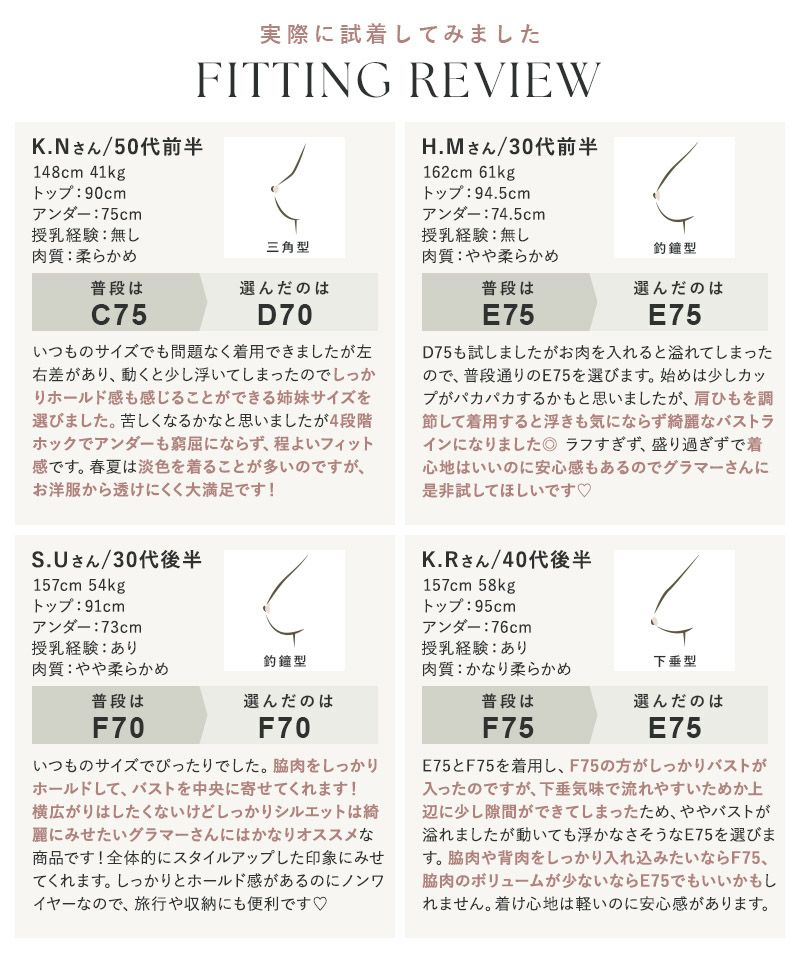 実際に試着してみました
FITTING REVIEW

K.Nさん/50代前半
148cm 41kg
トップ：90cm
アンダー：75cm
授乳経験：無し
肉質：柔らかめ
三角型

普段は
C75
選んだのは
D70

いつものサイズでも問題なく着用できましたが左右差があり、動くと少し浮いてしまったのでしっかりホールド感も感じることができる姉妹サイズを選びました。苦しくなるかなと思いましたが4段階ホックでアンダーも窮屈にならず、程よいフィット感です。春夏は淡色を着ることが多いのですが、お洋服から透けにくく大満足です！

H.Mさん/30代前半
162cm 61kg
トップ：94.5cm
アンダー：74.5cm
授乳経験：無し
肉質：やや柔らかめ
釣鐘型

普段は
E75
選んだのは
E75

D75も試しましたがお肉を入れると溢れてしまったので、普段通りのE75を選びます。始めは少しカップがパカパカするかもと思いましたが、肩ひもを調節して着用すると浮きも気にならず綺麗なバストラインになりました◎ ラフすぎず、盛り過ぎずで着心地はいいのに安心感もあるのでグラマーさんに是非試してほしいです♡

S.Uさん/30代後半
157cm 54kg
トップ：91cm
アンダー：73cm
授乳経験：あり
肉質：やや柔らかめ
釣鐘型

普段は
F70
選んだのは
F70

いつものサイズでぴったりでした。脇肉をしっかりホールドして、バストを中央に寄せてくれます！横広がりはしたくないけどしっかりシルエットは綺麗にみせたいグラマーさんにはかなりオススメな商品です！全体的にスタイルアップした印象にみせてくれます。しっかりとホールド感があるのにノンワイヤーなので、旅行や収納にも便利です♡

K.Rさん/40代後半
157cm 58kg
トップ：95cm
アンダー：76cm
授乳経験：あり
肉質：かなり柔らかめ
下垂型

普段は
F75
選んだのは
E75

E75とF75を着用し、F75の方がしっかりバストが入ったのですが、下垂気味で流れやすいためか上辺に少し隙間ができてしまったため、ややバストが溢れましたが動いても浮かなさそうなE75を選びます。脇肉や背肉をしっかり入れ込みたいならF75、脇肉のボリュームが少ないならE75でもいいかもしれません。着け心地は軽いのに安心感があります。